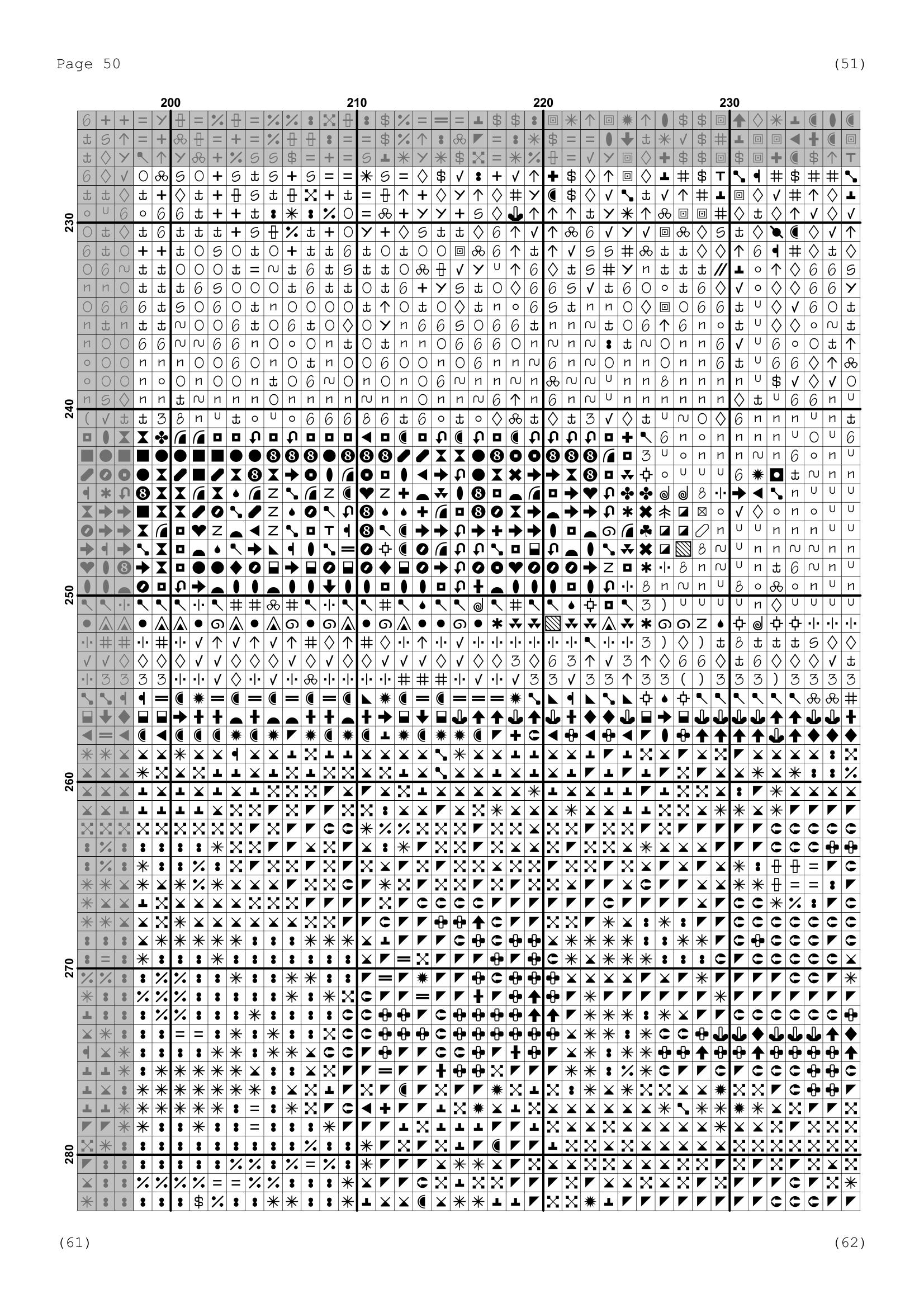 Page 50

(51)

200

210

220

230

230

240

250

260

270

280

(61)

(62)